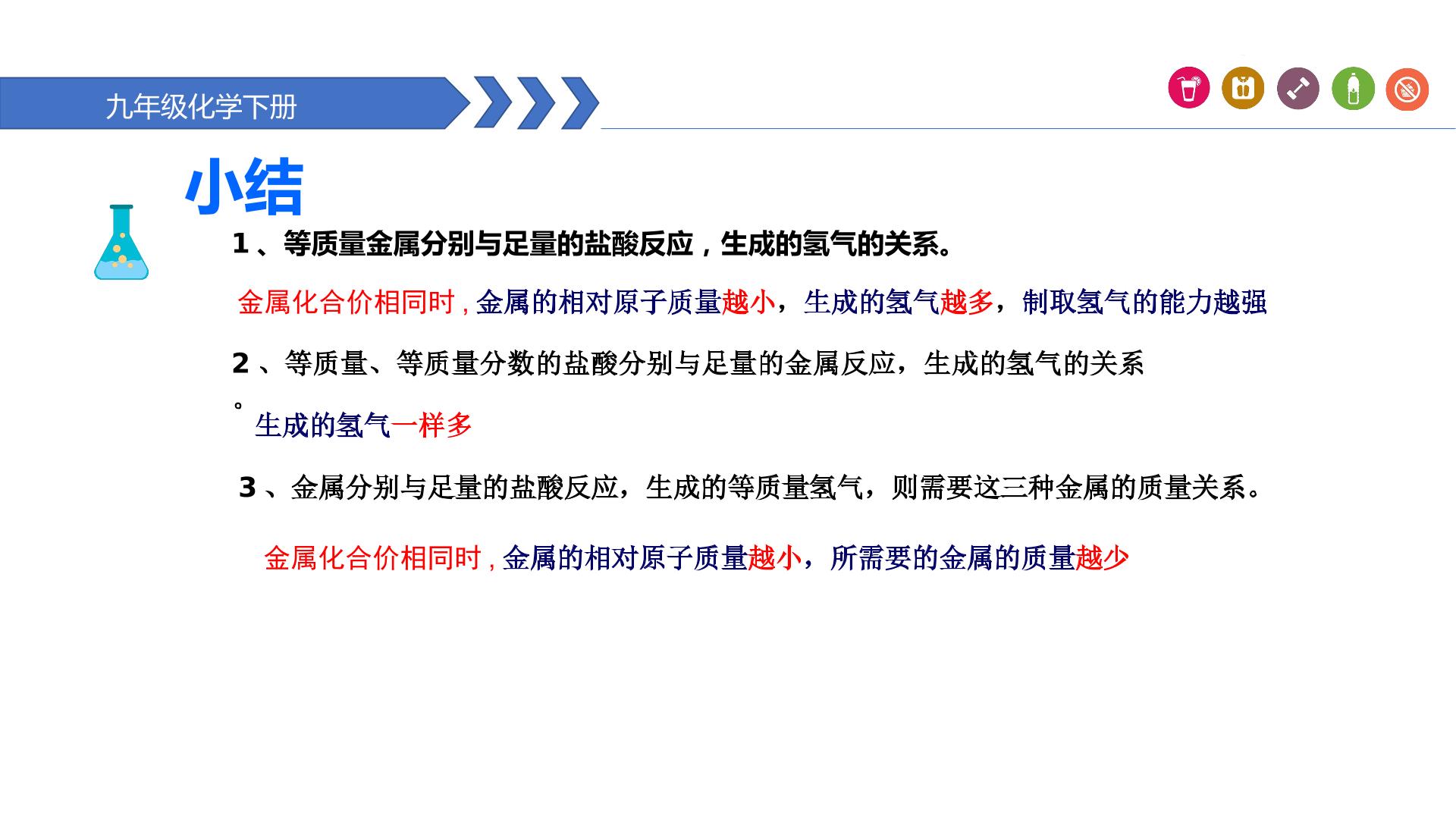 九年级化学下册

小结

1、等质量金属分别与足量的盐酸反应，生成的氢气的关系。

金属化合价相同时,金属的相对原子质量越小，生成的氢气越多，制取氢气的能力越强

2、等质量、等质量分数的盐酸分别与足量的金属反应，生成的氢气的关系。

生成的氢气一样多

3、金属分别与足量的盐酸反应，生成的等质量氢气，则需要这三种金属的质量关系。

金属化合价相同时,金属的相对原子质量越小，所需要的金属的质量越少